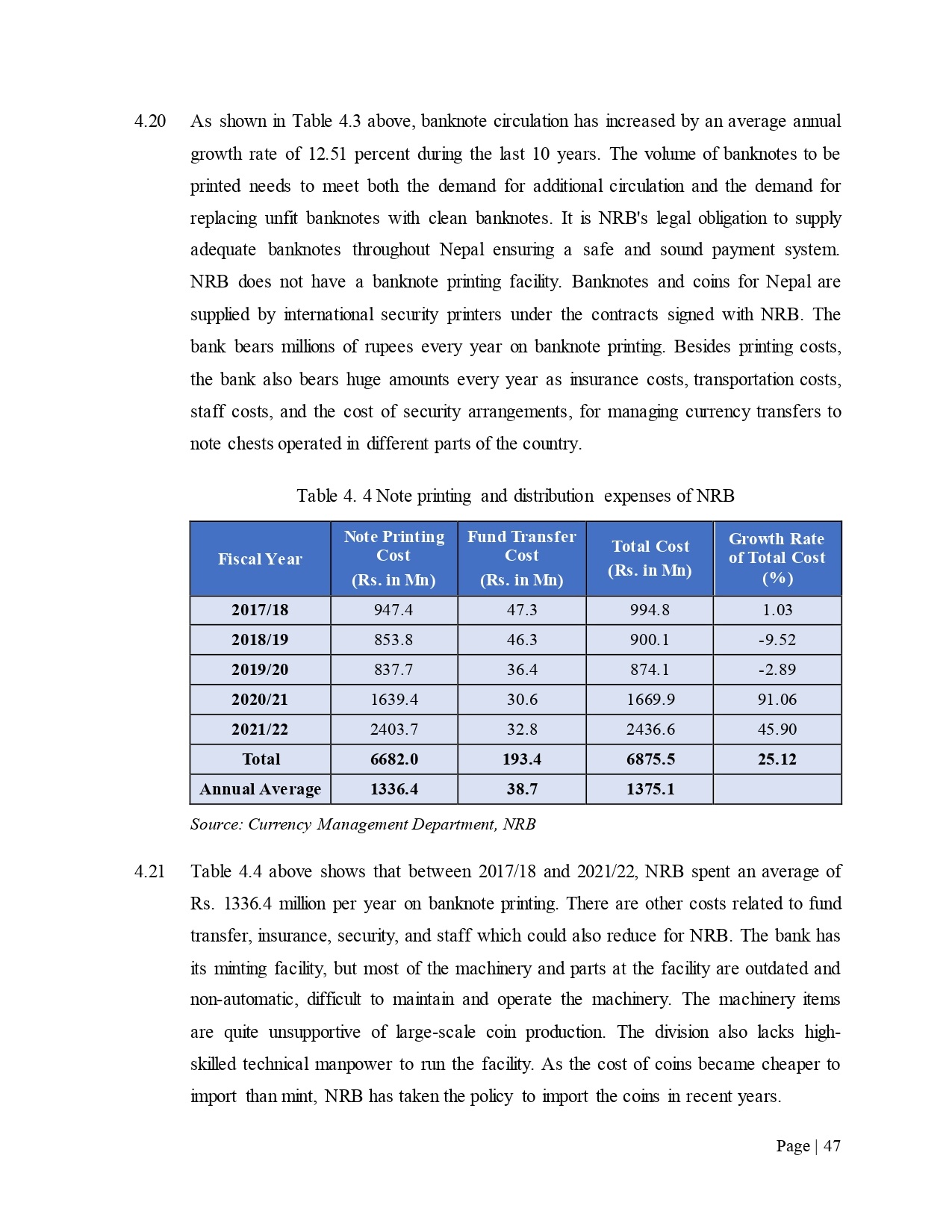 4.20 As shown in Table 4.3 above, banknote circulation has increased by an average annual growth rate of 12.51 percent during the last 10 years. The volume of banknotes to be printed needs to meet both the demand for additional circulation and the demand for replacing unfit banknotes with clean banknotes. It is NRB's legal obligation to supply adequate banknotes throughout Nepal ensuring a safe and sound payment system. NRB does not have a banknote printing facility. Banknotes and coins for Nepal are supplied by international security printers under the contracts signed with NRB. The bank bears millions of rupees every year on banknote printing. Besides printing costs, the bank also bears huge amounts every year as insurance costs, transportation costs, staff costs, and the cost of security arrangements, for managing currency transfers to note chests operated in different parts of the country.

Table 4. 4 Note printing and distribution expenses of NRB

| Fiscal Year | Note Printing Cost (Rs. in Mn) | Fund Transfer Cost (Rs. in Mn) | Total Cost (Rs. in Mn) | Growth Rate of Total Cost (%) |
|---|---|---|---|---|
| 2017/18 | 947.4 | 47.3 | 994.8 | 1.03 |
| 2018/19 | 853.8 | 46.3 | 900.1 | -9.52 |
| 2019/20 | 837.7 | 36.4 | 874.1 | -2.89 |
| 2020/21 | 1639.4 | 30.6 | 1669.9 | 91.06 |
| 2021/22 | 2403.7 | 32.8 | 2436.6 | 45.90 |
| Total | 6682.0 | 193.4 | 6875.5 | 25.12 |
| Annual Average | 1336.4 | 38.7 | 1375.1 | |

Source: Currency Management Department, NRB

4.21 Table 4.4 above shows that between 2017/18 and 2021/22, NRB spent an average of Rs. 1336.4 million per year on banknote printing. There are other costs related to fund transfer, insurance, security, and staff which could also reduce for NRB. The bank has its minting facility, but most of the machinery and parts at the facility are outdated and non-automatic, difficult to maintain and operate the machinery. The machinery items are quite unsupportive of large-scale coin production. The division also lacks high-skilled technical manpower to run the facility. As the cost of coins became cheaper to import than mint, NRB has taken the policy to import the coins in recent years.

Page | 47